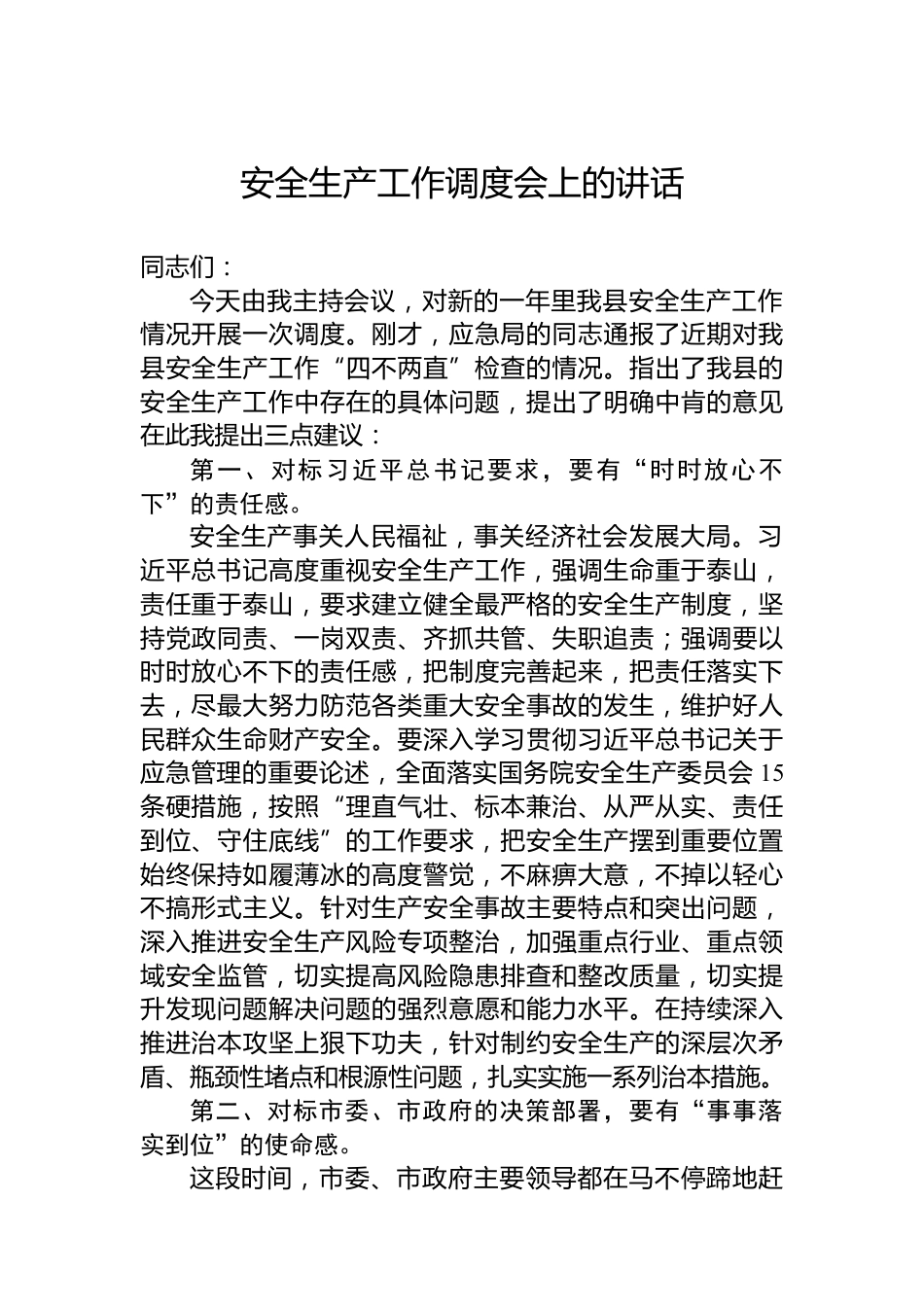 安全生产工作调度会上的讲话

同志们：

今天由我主持会议，对新的一年里我县安全生产工作情况开展一次调度。刚才，应急局的同志通报了近期对我县安全生产工作“四不两直”检查的情况。指出了我县的安全生产工作中存在的具体问题，提出了明确中肯的意见在此我提出三点建议：

第一、对标习近平总书记要求，要有“时时放心不下”的责任感。

安全生产事关人民福祉，事关经济社会发展大局。习近平总书记高度重视安全生产工作，强调生命重于泰山，责任重于泰山，要求建立健全最严格的安全生产制度，坚持党政同责、一岗双责、齐抓共管、失职追责；强调要以时时放心不下的责任感，把制度完善起来，把责任落实下去，尽最大努力防范各类重大安全事故的发生，维护好人民群众生命财产安全。要深入学习贯彻习近平总书记关于应急管理的重要论述，全面落实国务院安全生产委员会15条硬措施，按照“理直气壮、标本兼治、从严从实、责任到位、守住底线”的工作要求，把安全生产摆到重要位置始终保持如履薄冰的高度警觉，不麻痹大意，不掉以轻心不搞形式主义。针对生产安全事故主要特点和突出问题，深入推进安全生产风险专项整治，加强重点行业、重点领域安全监管，切实提高风险隐患排查和整改质量，切实提升发现问题解决问题的强烈意愿和能力水平。在持续深入推进治本攻坚上狠下功夫，针对制约安全生产的深层次矛盾、瓶颈性堵点和根源性问题，扎实实施一系列治本措施。

第二、对标市委、市政府的决策部署，要有“事事落实到位”的使命感。

这段时间，市委、市政府主要领导都在马不停蹄地赶